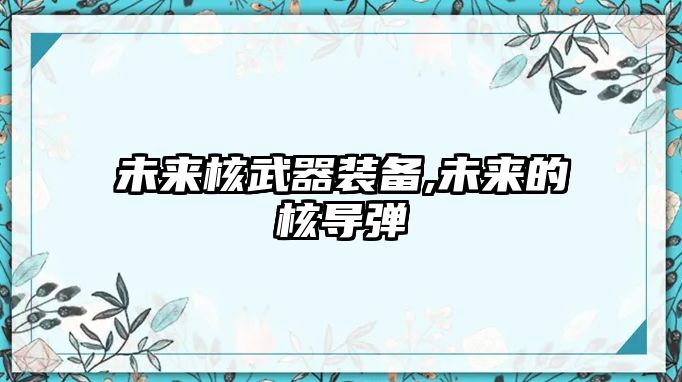 未来核武器装备,未来的核导弹